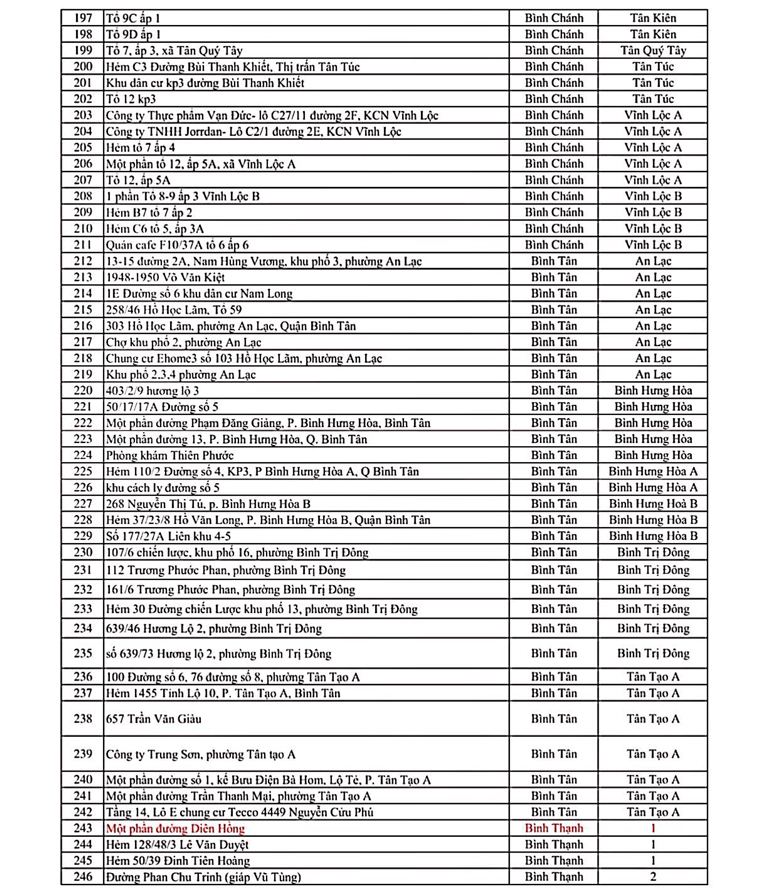 | 197 | Tổ 9C ấp 1 | Bình Chánh | Tân Kiên |
|---|---|---|---|
| 198 | Tổ 9D ấp 1 | Bình Chánh | Tân Kiên |
| 199 | Tổ 7, ấp 3, xã Tân Quý Tây | Bình Chánh | Tân Quý Tây |
| 200 | Hẻm C3 Đường Bùi Thanh Khiết, Thị trấn Tân Túc | Bình Chánh | Tân Túc |
| 201 | Khu dân cư kp3 đường Bùi Thanh Khiết | Bình Chánh | Tân Túc |
| 202 | Tổ 12 kp3 | Bình Chánh | Tân Túc |
| 203 | Công ty Thực phẩm Vạn Đức- lô C27/11 đường 2F, KCN Vĩnh Lộc | Bình Chánh | Vĩnh Lộc A |
| 204 | Công ty TNHH Jorrdan- Lô C2/1 đường 2E, KCN Vĩnh Lộc | Bình Chánh | Vĩnh Lộc A |
| 205 | Hẻm tổ 7 ấp 4 | Bình Chánh | Vĩnh Lộc A |
| 206 | Một phần tổ 12, ấp 5A, xã Vĩnh Lộc A | Bình Chánh | Vĩnh Lộc A |
| 207 | Tổ 12, ấp 5A | Bình Chánh | Vĩnh Lộc A |
| 208 | 1 phần Tổ 8-9 ấp 3 Vĩnh Lộc B | Bình Chánh | Vĩnh Lộc B |
| 209 | Hẻm B7 tổ 7 ấp 2 | Bình Chánh | Vĩnh Lộc B |
| 210 | Hẻm C6 tổ 5, ấp 3A | Bình Chánh | Vĩnh Lộc B |
| 211 | Quán cafe F10/37A tổ 6 ấp 6 | Bình Chánh | Vĩnh Lộc B |
| 212 | 13-15 đường 2A, Nam Hùng Vương, khu phố 3, phường An Lạc | Bình Tân | An Lạc |
| 213 | 1948-1950 Võ Văn Kiệt | Bình Tân | An Lạc |
| 214 | 1E Đường số 6 khu dân cư Nam Long | Bình Tân | An Lạc |
| 215 | 258/46 Hồ Học Lãm, Tổ 59 | Bình Tân | An Lạc |
| 216 | 303 Hồ Học Lãm, phường An Lạc, Quận Bình Tân | Bình Tân | An Lạc |
| 217 | Chợ khu phố 2, phường An Lạc | Bình Tân | An Lạc |
| 218 | Chung cư Ehome3 số 103 Hồ Học Lãm, phường An Lạc | Bình Tân | An Lạc |
| 219 | Khu phố 2,3,4 phường An Lạc | Bình Tân | An Lạc |
| 220 | 403/2/9 hương lộ 3 | Bình Tân | Bình Hưng Hòa |
| 221 | 50/17/17A Đường số 5 | Bình Tân | Bình Hưng Hòa |
| 222 | Một phần đường Phạm Đăng Giảng, P. Bình Hưng Hòa, Bình Tân | Bình Tân | Bình Hưng Hòa |
| 223 | Một phần đường 13, P. Bình Hưng Hòa, Q. Bình Tân | Bình Tân | Bình Hưng Hòa |
| 224 | Phòng khám Thiên Phước | Bình Tân | Bình Hưng Hòa |
| 225 | Hẻm 110/2 Đường số 4, KP3, P Bình Hưng Hòa A, Q Bình Tân | Bình Tân | Bình Hưng Hòa A |
| 226 | khu cách ly đường số 5 | Bình Tân | Bình Hưng Hòa A |
| 227 | 268 Nguyễn Thị Tú, p. Bình Hưng Hòa B | Bình Tân | Bình Hưng Hoà B |
| 228 | Hẻm 37/23/8 Hồ Văn Long, P. Bình Hưng Hòa B, Quận Bình Tân | Bình Tân | Bình Hưng Hòa B |
| 229 | Số 177/27A Liên khu 4-5 | Bình Tân | Bình Hưng Hòa B |
| 230 | 107/6 chiến lược, khu phố 16, phường Bình Trị Đông | Bình Tân | Bình Trị Đông |
| 231 | 112 Trương Phước Phan, phường Bình Trị Đông | Bình Tân | Bình Trị Đông |
| 232 | 161/6 Trương Phước Phan, phường Bình Trị Đông | Bình Tân | Bình Trị Đông |
| 233 | Hẻm 30 Đường chiến Lược khu phố 13, phường Bình Trị Đông | Bình Tân | Bình Trị Đông |
| 234 | 639/46 Hương Lộ 2, phường Bình Trị Đông | Bình Tân | Bình Trị Đông |
| 235 | số 639/73 Hương lộ 2, phường Bình Trị Đông | Bình Tân | Bình Trị Đông |
| 236 | 100 Đường số 6, 76 đường số 8, phường Tân Tạo A | Bình Tân | Tân Tạo A |
| 237 | Hẻm 1455 Tỉnh Lộ 10, P. Tân Tạo A, Bình Tân | Bình Tân | Tân Tạo A |
| 238 | 657 Trần Văn Giàu | Bình Tân | Tân Tạo A |
| 239 | Công ty Trung Sơn, phường Tân tạo A | Bình Tân | Tân Tạo A |
| 240 | Một phần đường số 1, kế Bưu Điện Bà Hom, Lộ Tẻ, P. Tân Tạo A | Bình Tân | Tân Tạo A |
| 241 | Một phần đường Trần Thanh Mại, phường Tân Tạo A | Bình Tân | Tân Tạo A |
| 242 | Tầng 14, Lô E chung cư Tecco 4449 Nguyễn Cửu Phú | Bình Tân | Tân Tạo A |
| 243 | Một phần đường Diên Hồng | Bình Thạnh | 1 |
| 244 | Hẻm 128/48/3 Lê Văn Duyệt | Bình Thạnh | 1 |
| 245 | Hẻm 50/39 Đinh Tiên Hoàng | Bình Thạnh | 1 |
| 246 | Đường Phan Chu Trinh (giáp Vũ Tùng) | Bình Thạnh | 2 |